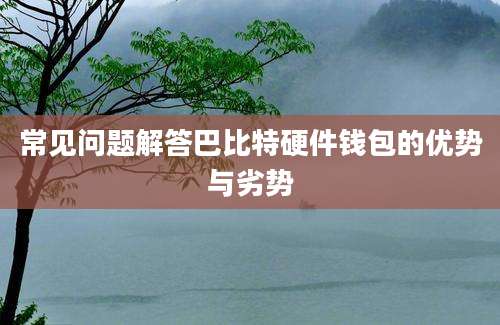 常见问题解答巴比特硬件钱包的优势与劣势